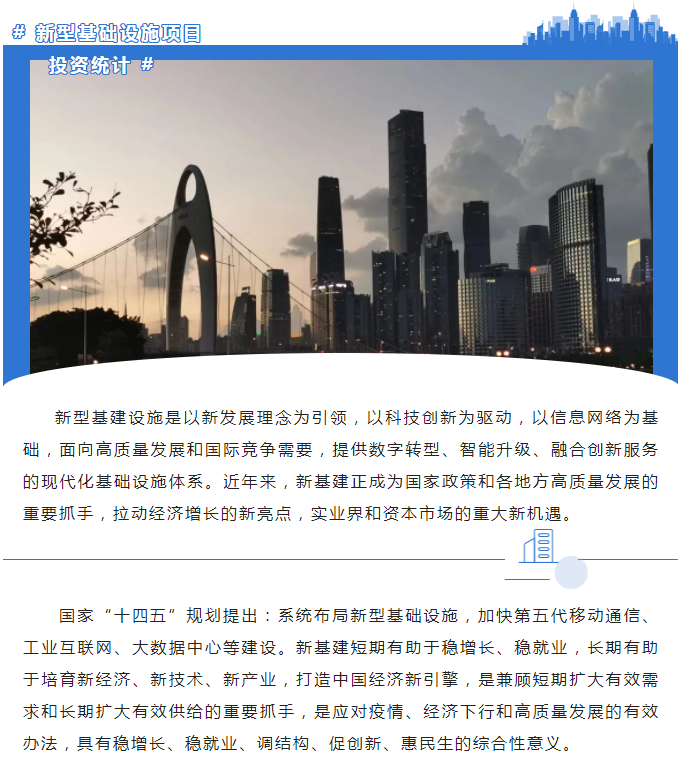 # 新型基础设施项目
投资统计 #

新型基建设施是以新发展理念为引领，以科技创新为驱动，以信息网络为基础，面向高质量发展和国际竞争需要，提供数字转型、智能升级、融合创新服务的现代化基础设施体系。近年来，新基建正成为国家政策和各地方高质量发展的重要抓手，拉动经济增长的新亮点，实业界和资本市场的重大新机遇。

国家“十四五”规划提出：系统布局新型基础设施，加快第五代移动通信、工业互联网、大数据中心等建设。新基建短期有助于稳增长、稳就业，长期有助于培育新经济、新技术、新产业，打造中国经济新引擎，是兼顾短期扩大有效需求和长期扩大有效供给的重要抓手，是应对疫情、经济下行和高质量发展的有效办法，具有稳增长、稳就业、调结构、促创新、惠民生的综合性意义。